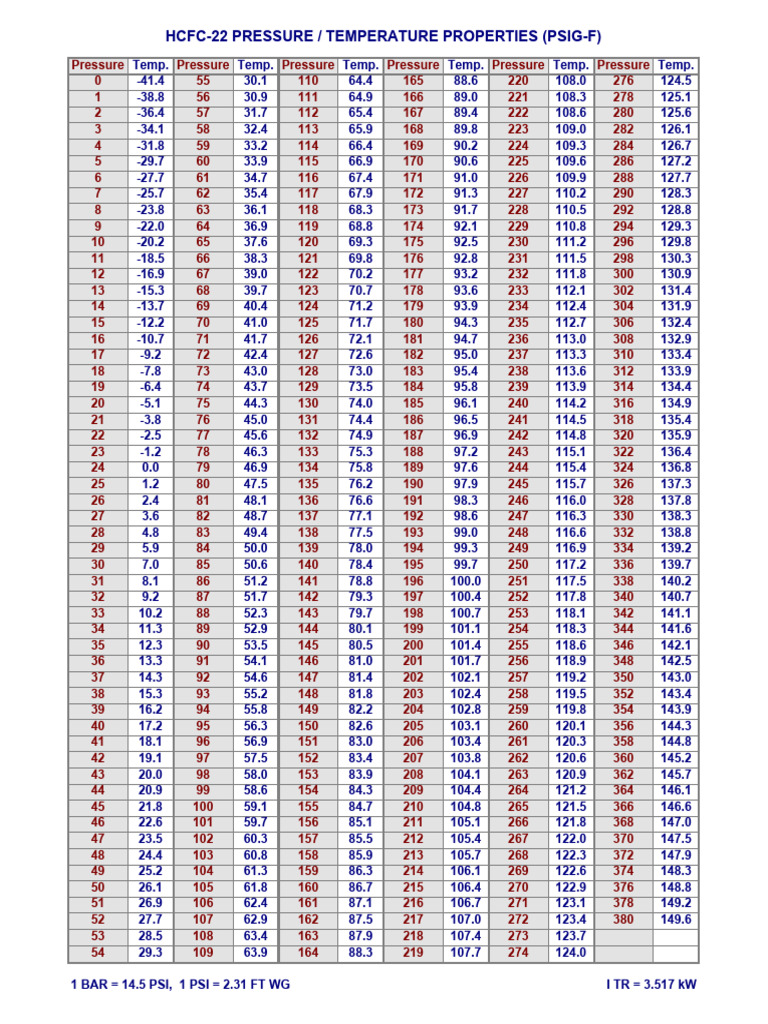 HCFC-22 PRESSURE / TEMPERATURE PROPERTIES (PSIG-F)

| Pressure | Temp. | Pressure | Temp. | Pressure | Temp. | Pressure | Temp. | Pressure | Temp. | Pressure | Temp. |
|---|---|---|---|---|---|---|---|---|---|---|---|
| 0 | -41.4 | 55 | 30.1 | 110 | 64.4 | 165 | 88.6 | 220 | 108.0 | 276 | 124.5 |
| 1 | -38.8 | 56 | 30.9 | 111 | 64.9 | 166 | 89.0 | 221 | 108.3 | 278 | 125.1 |
| 2 | -36.4 | 57 | 31.7 | 112 | 65.4 | 167 | 89.4 | 222 | 108.6 | 280 | 125.6 |
| 3 | -34.1 | 58 | 32.4 | 113 | 65.9 | 168 | 89.8 | 223 | 109.0 | 282 | 126.1 |
| 4 | -31.8 | 59 | 33.2 | 114 | 66.4 | 169 | 90.2 | 224 | 109.3 | 284 | 126.7 |
| 5 | -29.7 | 60 | 33.9 | 115 | 66.9 | 170 | 90.6 | 225 | 109.6 | 286 | 127.2 |
| 6 | -27.7 | 61 | 34.7 | 116 | 67.4 | 171 | 91.0 | 226 | 109.9 | 288 | 127.7 |
| 7 | -25.7 | 62 | 35.4 | 117 | 67.9 | 172 | 91.3 | 227 | 110.2 | 290 | 128.3 |
| 8 | -23.8 | 63 | 36.1 | 118 | 68.3 | 173 | 91.7 | 228 | 110.5 | 292 | 128.8 |
| 9 | -22.0 | 64 | 36.9 | 119 | 68.8 | 174 | 92.1 | 229 | 110.8 | 294 | 129.3 |
| 10 | -20.2 | 65 | 37.6 | 120 | 69.3 | 175 | 92.5 | 230 | 111.2 | 296 | 129.8 |
| 11 | -18.5 | 66 | 38.3 | 121 | 69.8 | 176 | 92.8 | 231 | 111.5 | 298 | 130.3 |
| 12 | -16.9 | 67 | 39.0 | 122 | 70.2 | 177 | 93.2 | 232 | 111.8 | 300 | 130.9 |
| 13 | -15.3 | 68 | 39.7 | 123 | 70.7 | 178 | 93.6 | 233 | 112.1 | 302 | 131.4 |
| 14 | -13.7 | 69 | 40.4 | 124 | 71.2 | 179 | 93.9 | 234 | 112.4 | 304 | 131.9 |
| 15 | -12.2 | 70 | 41.0 | 125 | 71.7 | 180 | 94.3 | 235 | 112.7 | 306 | 132.4 |
| 16 | -10.7 | 71 | 41.7 | 126 | 72.1 | 181 | 94.7 | 236 | 113.0 | 308 | 132.9 |
| 17 | -9.2 | 72 | 42.4 | 127 | 72.6 | 182 | 95.0 | 237 | 113.3 | 310 | 133.4 |
| 18 | -7.8 | 73 | 43.0 | 128 | 73.0 | 183 | 95.4 | 238 | 113.6 | 312 | 133.9 |
| 19 | -6.4 | 74 | 43.7 | 129 | 73.5 | 184 | 95.8 | 239 | 113.9 | 314 | 134.4 |
| 20 | -5.1 | 75 | 44.3 | 130 | 74.0 | 185 | 96.1 | 240 | 114.2 | 316 | 134.9 |
| 21 | -3.8 | 76 | 45.0 | 131 | 74.4 | 186 | 96.5 | 241 | 114.5 | 318 | 135.4 |
| 22 | -2.5 | 77 | 45.6 | 132 | 74.9 | 187 | 96.9 | 242 | 114.8 | 320 | 135.9 |
| 23 | -1.2 | 78 | 46.3 | 133 | 75.3 | 188 | 97.2 | 243 | 115.1 | 322 | 136.4 |
| 24 | 0.0 | 79 | 46.9 | 134 | 75.8 | 189 | 97.6 | 244 | 115.4 | 324 | 136.8 |
| 25 | 1.2 | 80 | 47.5 | 135 | 76.2 | 190 | 97.9 | 245 | 115.7 | 326 | 137.3 |
| 26 | 2.4 | 81 | 48.1 | 136 | 76.6 | 191 | 98.3 | 246 | 116.0 | 328 | 137.8 |
| 27 | 3.6 | 82 | 48.7 | 137 | 77.1 | 192 | 98.6 | 247 | 116.3 | 330 | 138.3 |
| 28 | 4.8 | 83 | 49.4 | 138 | 77.5 | 193 | 99.0 | 248 | 116.6 | 332 | 138.8 |
| 29 | 5.9 | 84 | 50.0 | 139 | 78.0 | 194 | 99.3 | 249 | 116.9 | 334 | 139.2 |
| 30 | 7.0 | 85 | 50.6 | 140 | 78.4 | 195 | 99.7 | 250 | 117.2 | 336 | 139.7 |
| 31 | 8.1 | 86 | 51.2 | 141 | 78.8 | 196 | 100.0 | 251 | 117.5 | 338 | 140.2 |
| 32 | 9.2 | 87 | 51.7 | 142 | 79.3 | 197 | 100.4 | 252 | 117.8 | 340 | 140.7 |
| 33 | 10.2 | 88 | 52.3 | 143 | 79.7 | 198 | 100.7 | 253 | 118.1 | 342 | 141.1 |
| 34 | 11.3 | 89 | 52.9 | 144 | 80.1 | 199 | 101.1 | 254 | 118.3 | 344 | 141.6 |
| 35 | 12.3 | 90 | 53.5 | 145 | 80.5 | 200 | 101.4 | 255 | 118.6 | 346 | 142.1 |
| 36 | 13.3 | 91 | 54.1 | 146 | 81.0 | 201 | 101.7 | 256 | 118.9 | 348 | 142.5 |
| 37 | 14.3 | 92 | 54.6 | 147 | 81.4 | 202 | 102.1 | 257 | 119.2 | 350 | 143.0 |
| 38 | 15.3 | 93 | 55.2 | 148 | 81.8 | 203 | 102.4 | 258 | 119.5 | 352 | 143.4 |
| 39 | 16.2 | 94 | 55.8 | 149 | 82.2 | 204 | 102.8 | 259 | 119.8 | 354 | 143.9 |
| 40 | 17.2 | 95 | 56.3 | 150 | 82.6 | 205 | 103.1 | 260 | 120.1 | 356 | 144.3 |
| 41 | 18.1 | 96 | 56.9 | 151 | 83.0 | 206 | 103.4 | 261 | 120.3 | 358 | 144.8 |
| 42 | 19.1 | 97 | 57.5 | 152 | 83.4 | 207 | 103.8 | 262 | 120.6 | 360 | 145.2 |
| 43 | 20.0 | 98 | 58.0 | 153 | 83.9 | 208 | 104.1 | 263 | 120.9 | 362 | 145.7 |
| 44 | 20.9 | 99 | 58.6 | 154 | 84.3 | 209 | 104.4 | 264 | 121.2 | 364 | 146.1 |
| 45 | 21.8 | 100 | 59.1 | 155 | 84.7 | 210 | 104.8 | 265 | 121.5 | 366 | 146.6 |
| 46 | 22.6 | 101 | 59.7 | 156 | 85.1 | 211 | 105.1 | 266 | 121.8 | 368 | 147.0 |
| 47 | 23.5 | 102 | 60.3 | 157 | 85.5 | 212 | 105.4 | 267 | 122.0 | 370 | 147.5 |
| 48 | 24.4 | 103 | 60.8 | 158 | 85.9 | 213 | 105.7 | 268 | 122.3 | 372 | 147.9 |
| 49 | 25.2 | 104 | 61.3 | 159 | 86.3 | 214 | 106.1 | 269 | 122.6 | 374 | 148.3 |
| 50 | 26.1 | 105 | 61.8 | 160 | 86.7 | 215 | 106.4 | 270 | 122.9 | 376 | 148.8 |
| 51 | 26.9 | 106 | 62.4 | 161 | 87.1 | 216 | 106.7 | 271 | 123.1 | 378 | 149.2 |
| 52 | 27.7 | 107 | 62.9 | 162 | 87.5 | 217 | 107.0 | 272 | 123.4 | 380 | 149.6 |
| 53 | 28.5 | 108 | 63.4 | 163 | 87.9 | 218 | 107.4 | 273 | 123.7 | | |
| 54 | 29.3 | 109 | 63.9 | 164 | 88.3 | 219 | 107.7 | 274 | 124.0 | | |

1 BAR = 14.5 PSI, 1 PSI = 2.31 FT WG

I TR = 3.517 kW